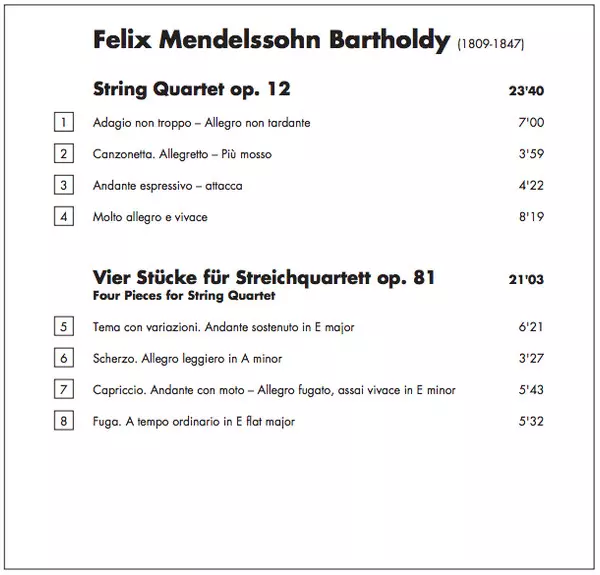 Felix Mendelssohn Bartholdy (1809-1847)

String Quartet op. 12 23'40

1 Adagio non troppo – Allegro non tardante 7'00

2 Canzonetta. Allegretto – Più mosso 3'59

3 Andante espressivo – attacca 4'22

4 Molto allegro e vivace 8'19

Vier Stücke für Streichquartett op. 81 21'03
Four Pieces for String Quartet

5 Tema con variazioni. Andante sostenuto in E major 6'21

6 Scherzo. Allegro leggiero in A minor 3'27

7 Capriccio. Andante con moto – Allegro fugato, assai vivace in E minor 5'43

8 Fuga. A tempo ordinario in E flat major 5'32